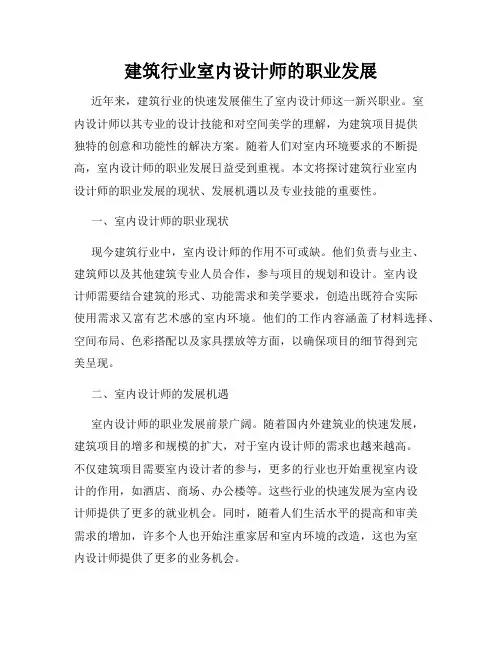 建筑行业室内设计师的职业发展

近年来，建筑行业的快速发展催生了室内设计师这一新兴职业。室内设计师以其专业的设计技能和对空间美学的理解，为建筑项目提供独特的创意和功能性的解决方案。随着人们对室内环境要求的不断提高，室内设计师的职业发展日益受到重视。本文将探讨建筑行业室内设计师的职业发展的现状、发展机遇以及专业技能的重要性。

一、室内设计师的职业现状

现今建筑行业中，室内设计师的作用不可或缺。他们负责与业主、建筑师以及其他建筑专业人员合作，参与项目的规划和设计。室内设计师需要结合建筑的形式、功能需求和美学要求，创造出既符合实际使用需求又富有艺术感的室内环境。他们的工作内容涵盖了材料选择、空间布局、色彩搭配以及家具摆放等方面，以确保项目的细节得到完美呈现。

二、室内设计师的发展机遇

室内设计师的职业发展前景广阔。随着国内外建筑业的快速发展，建筑项目的增多和规模的扩大，对于室内设计师的需求也越来越高。不仅建筑项目需要室内设计者的参与，更多的行业也开始重视室内设计的作用，如酒店、商场、办公楼等。这些行业的快速发展为室内设计师提供了更多的就业机会。同时，随着人们生活水平的提高和审美需求的增加，许多个人也开始注重家居和室内环境的改造，这也为室内设计师提供了更多的业务机会。